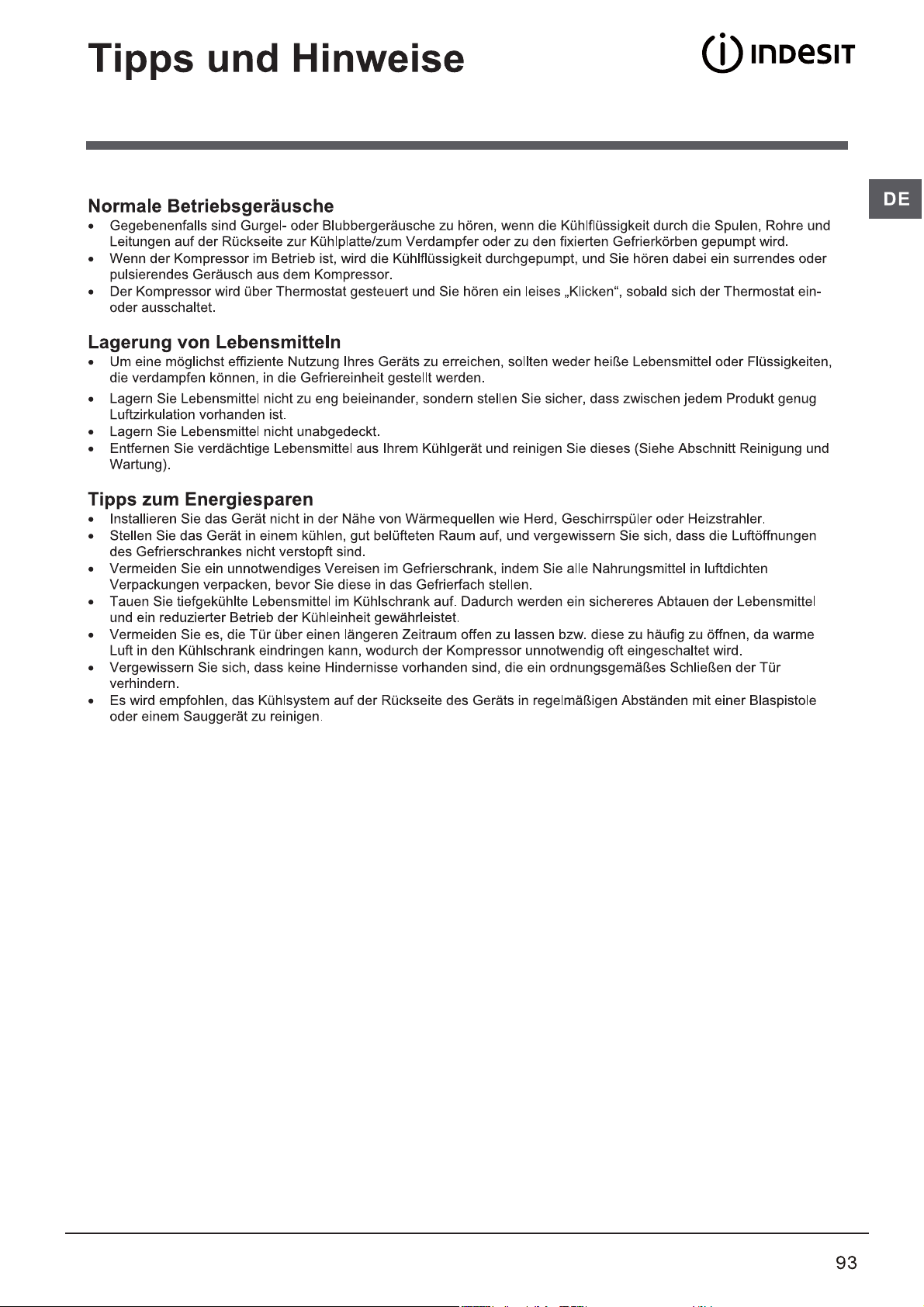 Tipps und Hinweise

INDESIT

DE

Normale Betriebsgeräusche
• Gegebenenfalls sind Gurgel- oder Blubbergeräusche zu hören, wenn die Kühlflüssigkeit durch die Spulen, Rohre und Leitungen auf der Rückseite zur Kühlplatte/zum Verdampfer oder zu den fixierten Gefrierkörben gepumpt wird.
• Wenn der Kompressor im Betrieb ist, wird die Kühlflüssigkeit durchgepumpt, und Sie hören dabei ein surrendes oder pulsierendes Geräusch aus dem Kompressor.
• Der Kompressor wird über Thermostat gesteuert und Sie hören ein leises „Klicken“, sobald sich der Thermostat ein- oder ausschaltet.

Lagerung von Lebensmitteln
• Um eine möglichst effiziente Nutzung Ihres Geräts zu erreichen, sollten weder heiße Lebensmittel oder Flüssigkeiten, die verdampfen können, in die Gefriereinheit gestellt werden.
• Lagern Sie Lebensmittel nicht zu eng beieinander, sondern stellen Sie sicher, dass zwischen jedem Produkt genug Luftzirkulation vorhanden ist.
• Lagern Sie Lebensmittel nicht unabgedeckt.
• Entfernen Sie verdächtige Lebensmittel aus Ihrem Kühlgerät und reinigen Sie dieses (Siehe Abschnitt Reinigung und Wartung).

Tipps zum Energiesparen
• Installieren Sie das Gerät nicht in der Nähe von Wärmequellen wie Herd, Geschirrspüler oder Heizstrahler.
• Stellen Sie das Gerät in einem kühlen, gut belüfteten Raum auf, und vergewissern Sie sich, dass die Luftöffnungen des Gefrierschrankes nicht verstopft sind.
• Vermeiden Sie ein unnotwendiges Vereisen im Gefrierschrank, indem Sie alle Nahrungsmittel in luftdichten Verpackungen verpacken, bevor Sie diese in das Gefrierfach stellen.
• Tauen Sie tiefgekühlte Lebensmittel im Kühlschrank auf. Dadurch werden ein sichereres Abtauen der Lebensmittel und ein reduzierter Betrieb der Kühleinheit gewährleistet.
• Vermeiden Sie es, die Tür über einen längeren Zeitraum offen zu lassen bzw. diese zu häufig zu öffnen, da warme Luft in den Kühlschrank eindringen kann, wodurch der Kompressor unnotwendig oft eingeschaltet wird.
• Vergewissern Sie sich, dass keine Hindernisse vorhanden sind, die ein ordnungsgemäßes Schließen der Tür verhindern.
• Es wird empfohlen, das Kühlsystem auf der Rückseite des Geräts in regelmäßigen Abständen mit einer Blaspistole oder einem Sauggerät zu reinigen.

93